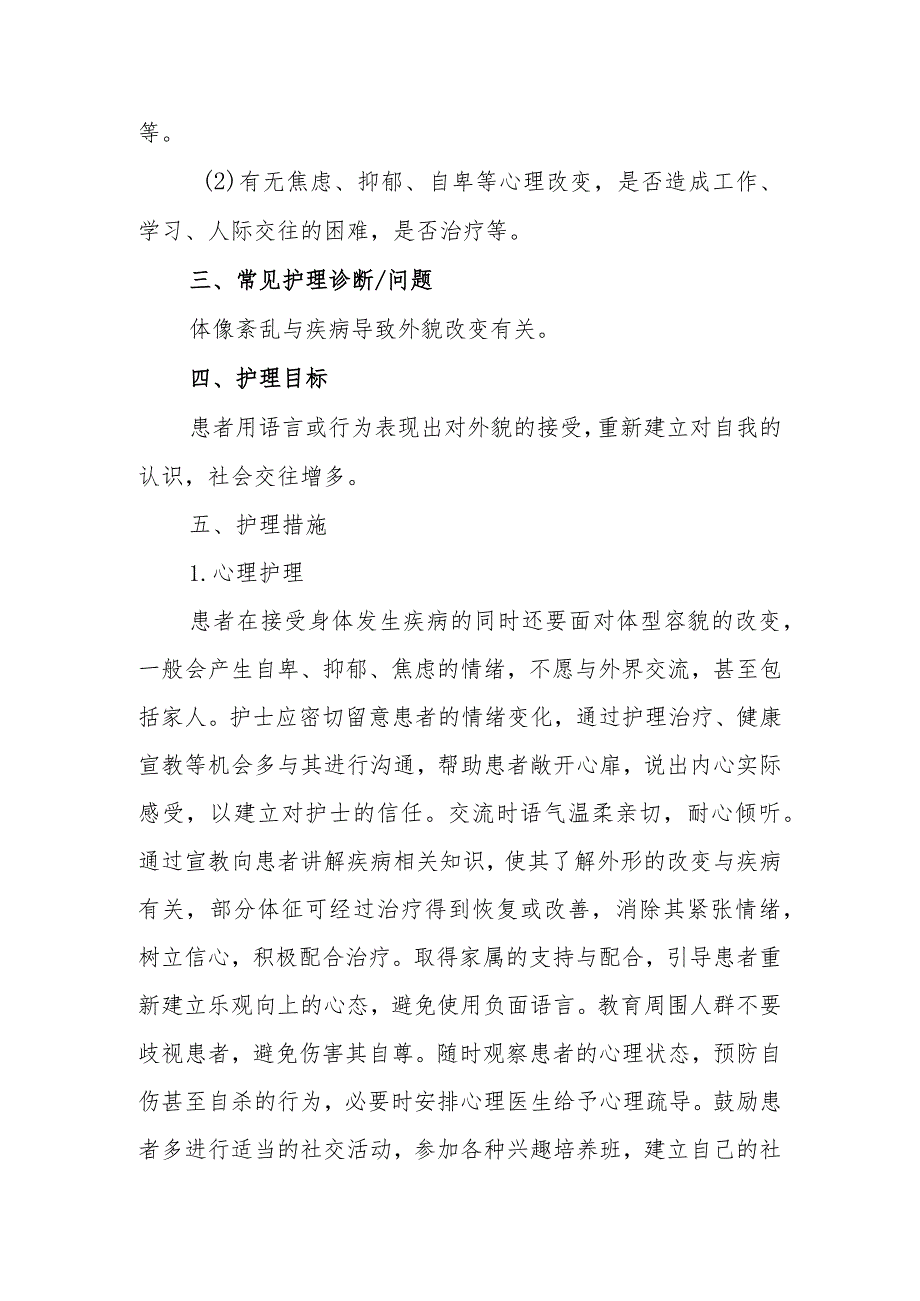 等。

(2)有无焦虑、抑郁、自卑等心理改变，是否造成工作、学习、人际交往的困难，是否治疗等。

三、常见护理诊断/问题

体像紊乱与疾病导致外貌改变有关。

四、护理目标

患者用语言或行为表现出对外貌的接受，重新建立对自我的认识，社会交往增多。

五、护理措施

1.心理护理

患者在接受身体发生疾病的同时还要面对体型容貌的改变，一般会产生自卑、抑郁、焦虑的情绪，不愿与外界交流，甚至包括家人。护士应密切留意患者的情绪变化，通过护理治疗、健康宣教等机会多与其进行沟通，帮助患者敞开心扉，说出内心实际感受，以建立对护士的信任。交流时语气温柔亲切，耐心倾听。通过宣教向患者讲解疾病相关知识，使其了解外形的改变与疾病有关，部分体征可经过治疗得到恢复或改善，消除其紧张情绪，树立信心，积极配合治疗。取得家属的支持与配合，引导患者重新建立乐观向上的心态，避免使用负面语言。教育周围人群不要歧视患者，避免伤害其自尊。随时观察患者的心理状态，预防自伤甚至自杀的行为，必要时安排心理医生给予心理疏导。鼓励患者多进行适当的社交活动，参加各种兴趣培养班，建立自己的社